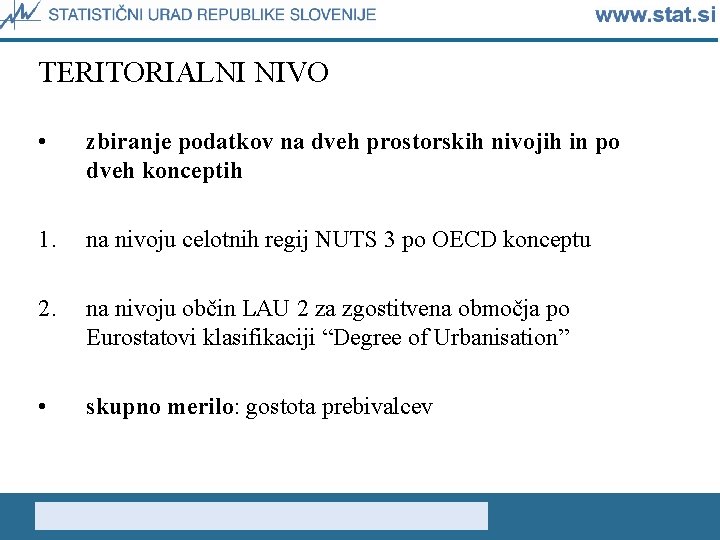 STATISTIČNI URAD REPUBLIKE SLOVENIJE www.stat.si

TERITORIALNI NIVO

• zbiranje podatkov na dveh prostorskih nivojih in po dveh konceptih

1. na nivoju celotnih regij NUTS 3 po OECD konceptu

2. na nivoju občin LAU 2 za zgostitvena območja po Eurostatovi klasifikaciji “Degree of Urbanisation”

• skupno merilo: gostota prebivalcev